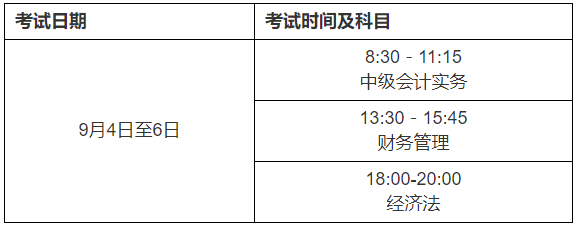 | 考试日期 | 考试时间及科目 |
|---|---|
| 9月4日至6日 | 8:30 - 11:15 中级会计实务 |
| | 13:30 - 15:45 财务管理 |
| | 18:00-20:00 经济法 |